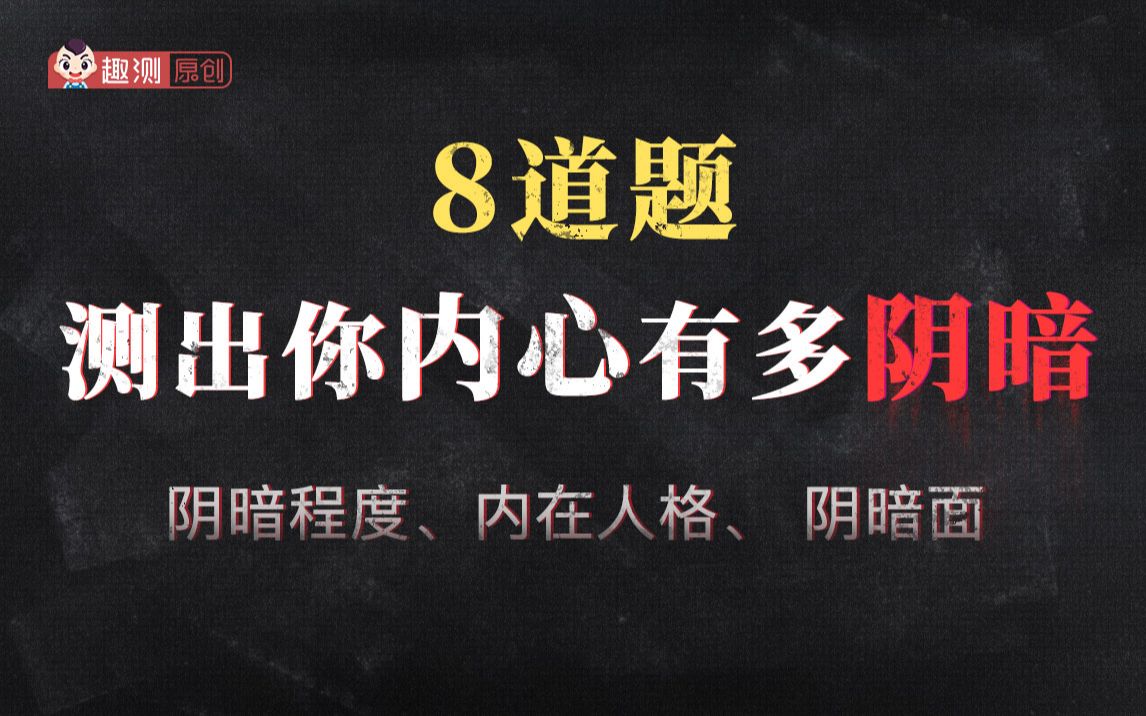 趣测 原创

8道题

测出你内心有多阴暗

阴暗程度、内在人格、 阴暗面